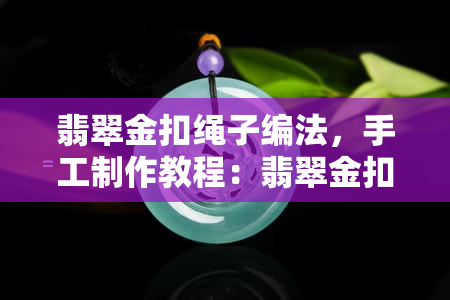 翡翠金扣绳子编法，手工制作教程：翡翠金扣